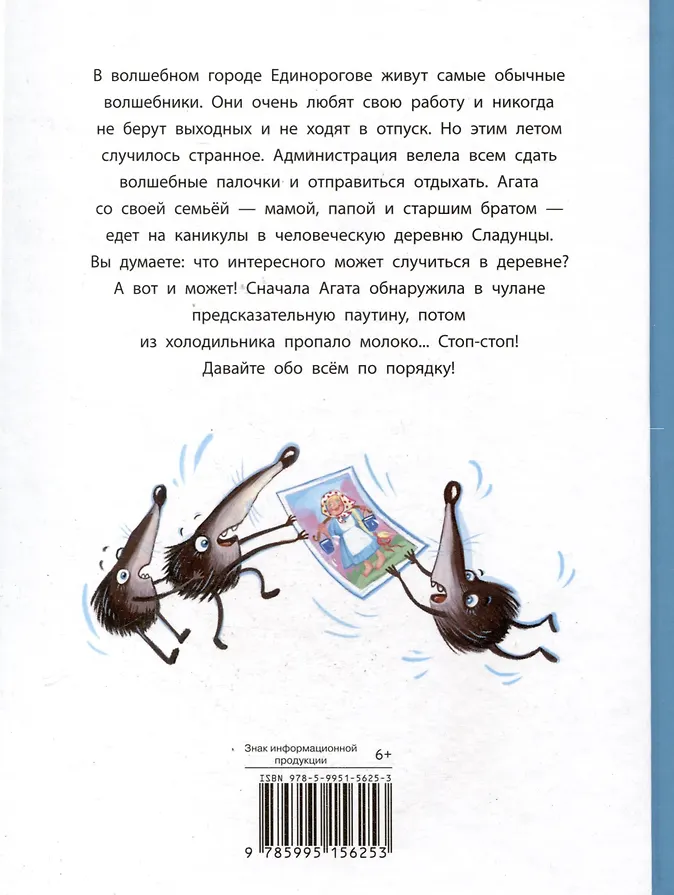 В волшебном городе Единорогове живут самые обычные волшебники. Они очень любят свою работу и никогда не берут выходных и не ходят в отпуск. Но этим летом случилось странное. Администрация велела всем сдать волшебные палочки и отправиться отдыхать. Агата со своей семьёй — мамой, папой и старшим братом — едет на каникулы в человеческую деревню Сладунцы. Вы думаете: что интересного может случиться в деревне? А вот и может! Сначала Агата обнаружила в чулане предсказательную паутину, потом из холодильника пропало молоко... Стоп-стоп! Давайте обо всём по порядку!

Знак информационной продукции 6+

ISBN 978-5-9951-5625-3

9 785995 156253